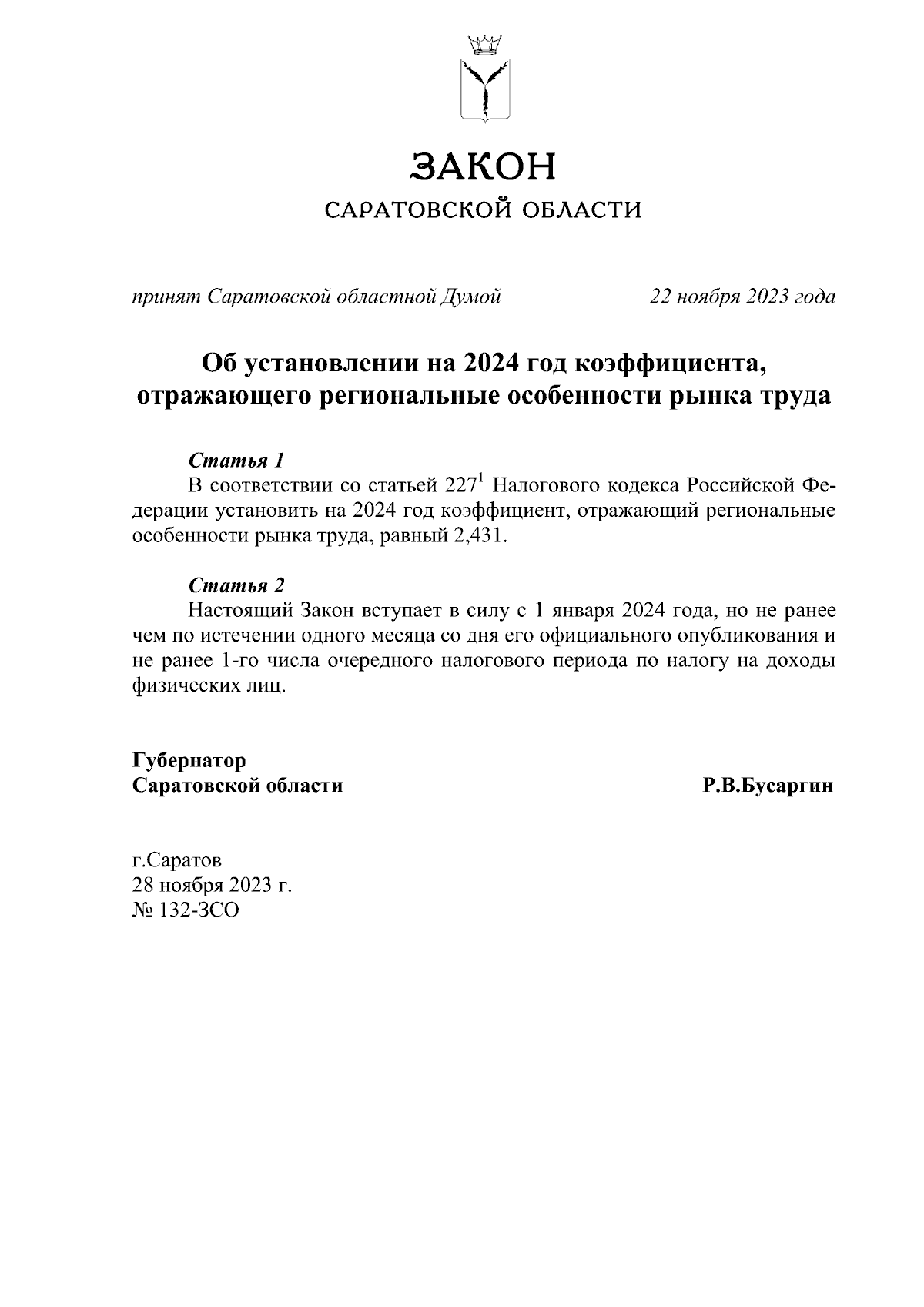 ЗАКОН
САРАТОВСКОЙ ОБЛАСТИ

принят Саратовской областной Думой 22 ноября 2023 года

Об установлении на 2024 год коэффициента, отражающего региональные особенности рынка труда

Статья 1
В соответствии со статьей $227^1$ Налогового кодекса Российской Федерации установить на 2024 год коэффициент, отражающий региональные особенности рынка труда, равный 2,431.

Статья 2
Настоящий Закон вступает в силу с 1 января 2024 года, но не ранее чем по истечении одного месяца со дня его официального опубликования и не ранее 1-го числа очередного налогового периода по налогу на доходы физических лиц.

Губернатор
Саратовской области Р.В.Бусаргин

г.Саратов
28 ноября 2023 г.
№ 132-ЗСО